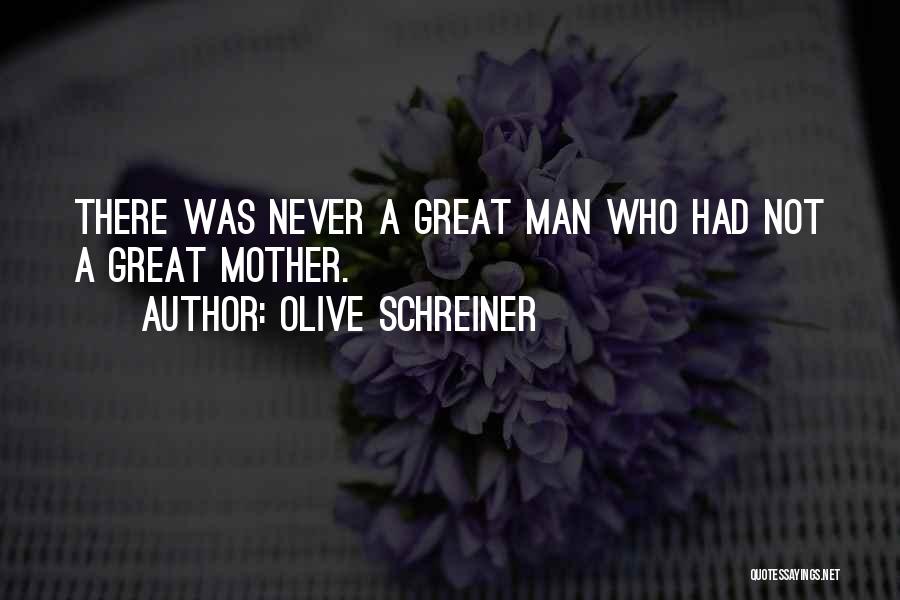 THERE WAS NEVER A GREAT MAN WHO HAD NOT A GREAT MOTHER.
AUTHOR: OLIVE SCHREINER

QUOTESSAYINGS.NET